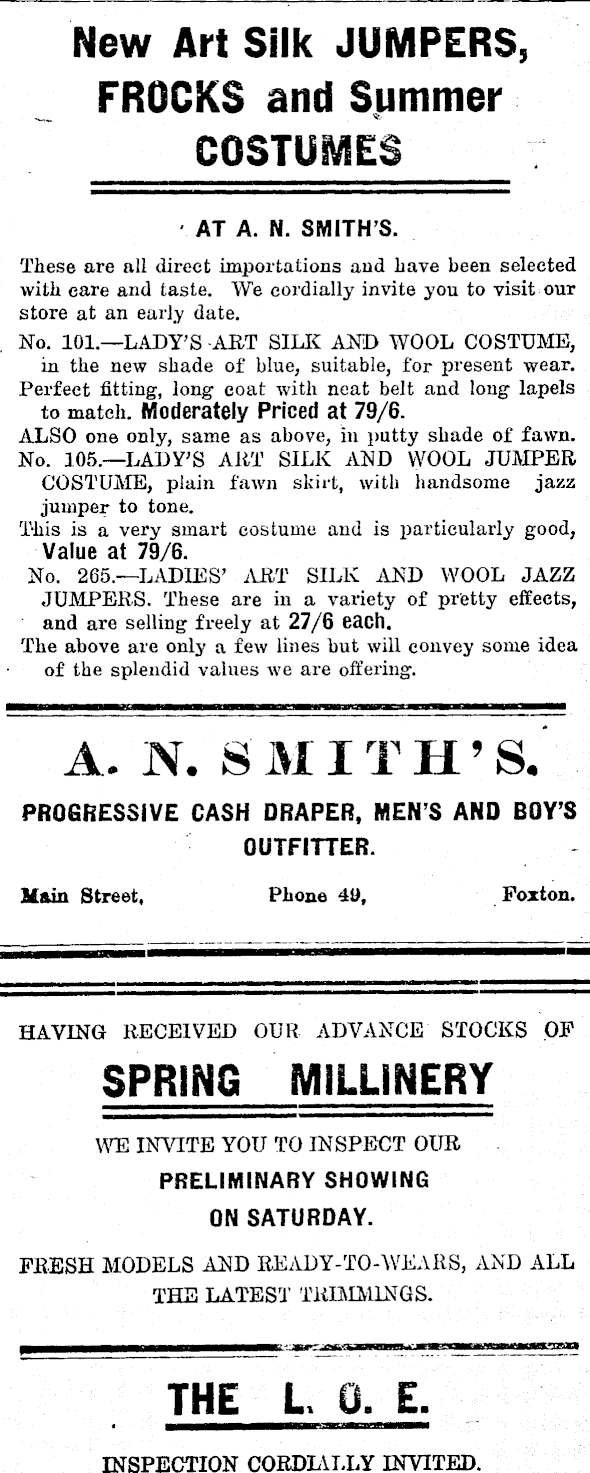 New Art Silk JUMPERS, FROCKS and Summer COSTUMES

AT A. N. SMITH'S.

These are all direct importations and have been selected with care and taste. We cordially invite you to visit our store at an early date.

No. 101.—LADY'S ART SILK AND WOOL COSTUME, in the new shade of blue, suitable, for present wear. Perfect fitting, long coat with neat belt and long lapels to match. Moderately Priced at 79/6.

ALSO one only, same as above, in putty shade of fawn.

No. 105.—LADY'S ART SILK AND WOOL JUMPER COSTUME, plain fawn skirt, with handsome jazz jumper to tone.

This is a very smart costume and is particularly good, Value at 79/6.

No. 265.—LADIES' ART SILK AND WOOL JAZZ JUMPERS. These are in a variety of pretty effects, and are selling freely at 27/6 each.

The above are only a few lines but will convey some idea of the splendid values we are offering.

A. N. SMITH'S.

PROGRESSIVE CASH DRAPER, MEN'S AND BOY'S OUTFITTER.

Main Street, Phone 49, Foxton.

HAVING RECEIVED OUR ADVANCE STOCKS OF

SPRING MILLINERY

WE INVITE YOU TO INSPECT OUR

PRELIMINARY SHOWING

ON SATURDAY.

FRESH MODELS AND READY-TO-WEARS, AND ALL THE LATEST TRIMMINGS.

THE L. O. E.

INSPECTION CORDIALLY INVITED.